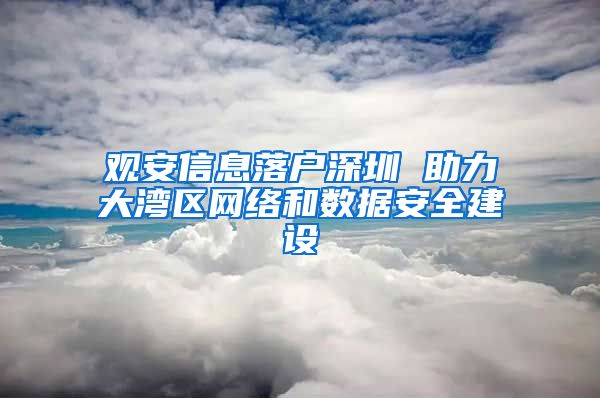 观安信息落户深圳 助力大湾区网络和数据安全建设